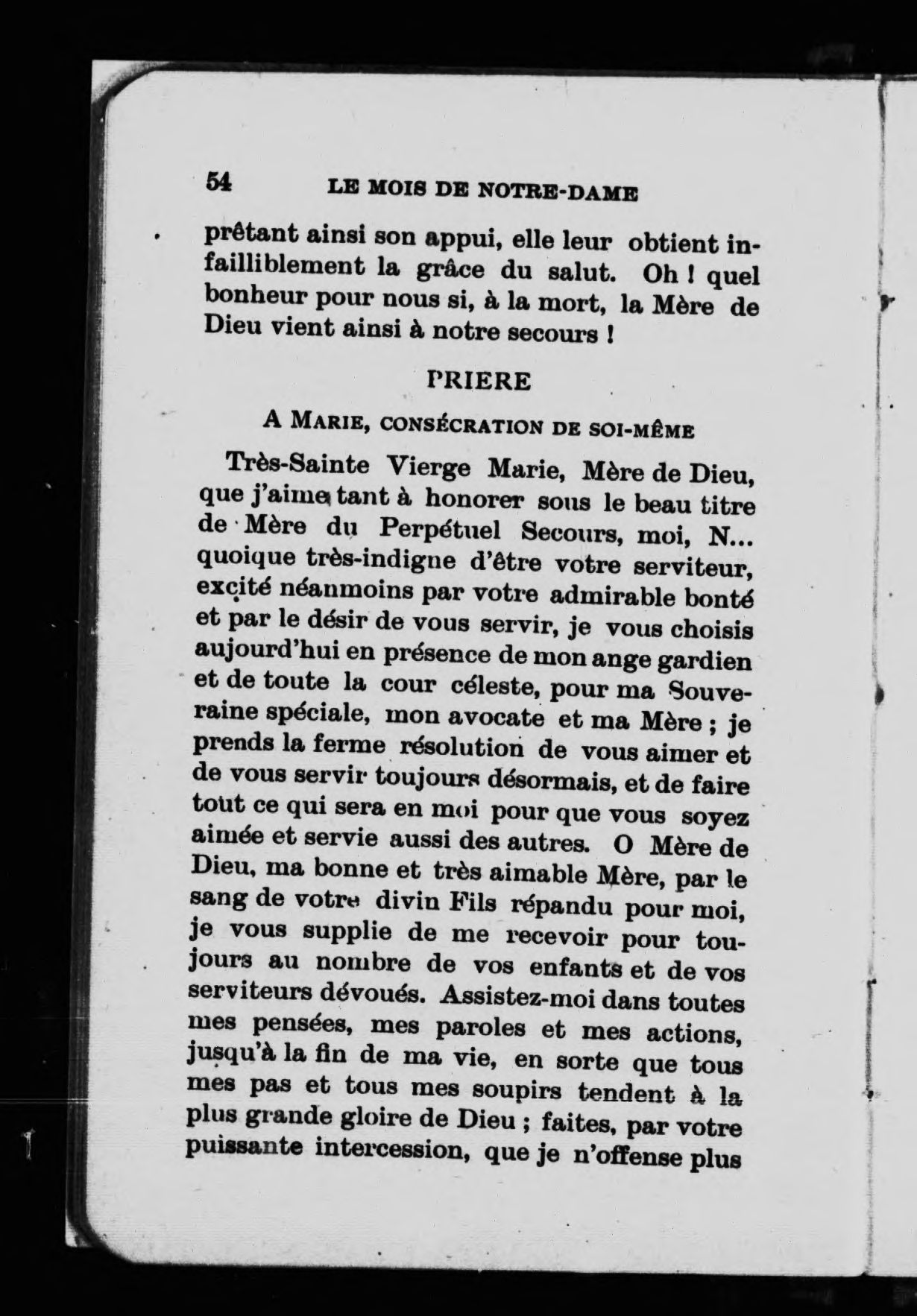 54 LE MOIS DE NOTRE-DAME

prêtant ainsi son appui, elle leur obtient infailliblement la grâce du salut. Oh ! quel bonheur pour nous si, à la mort, la Mère de Dieu vient ainsi à notre secours !

PRIERE

A MARIE, CONSÉCRATION DE SOI-MÊME

Très-Sainte Vierge Marie, Mère de Dieu, que j'aime tant à honorer sous le beau titre de Mère du Perpétuel Secours, moi, N... quoique très-indigne d'être votre serviteur, excité néanmoins par votre admirable bonté et par le désir de vous servir, je vous choisis aujourd'hui en présence de mon ange gardien et de toute la cour céleste, pour ma Souveraine spéciale, mon avocate et ma Mère ; je prends la ferme résolution de vous aimer et de vous servir toujours désormais, et de faire tout ce qui sera en moi pour que vous soyez aimée et servie aussi des autres. O Mère de Dieu, ma bonne et très aimable Mère, par le sang de votre divin Fils répandu pour moi, je vous supplie de me recevoir pour toujours au nombre de vos enfants et de vos serviteurs dévoués. Assistez-moi dans toutes mes pensées, mes paroles et mes actions, jusqu'à la fin de ma vie, en sorte que tous mes pas et tous mes soupirs tendent à la plus grande gloire de Dieu ; faites, par votre puissante intercession, que je n'offense plus